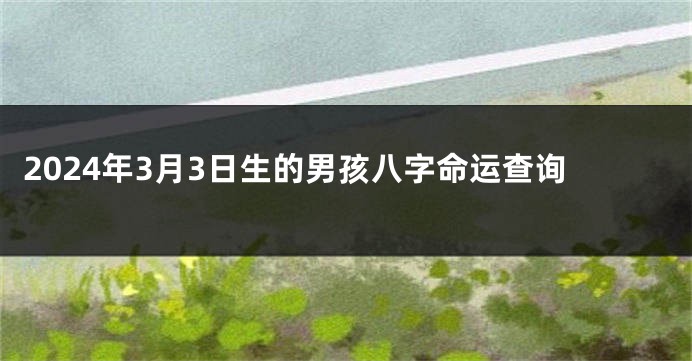 2024年3月3日生的男孩八字命运查询